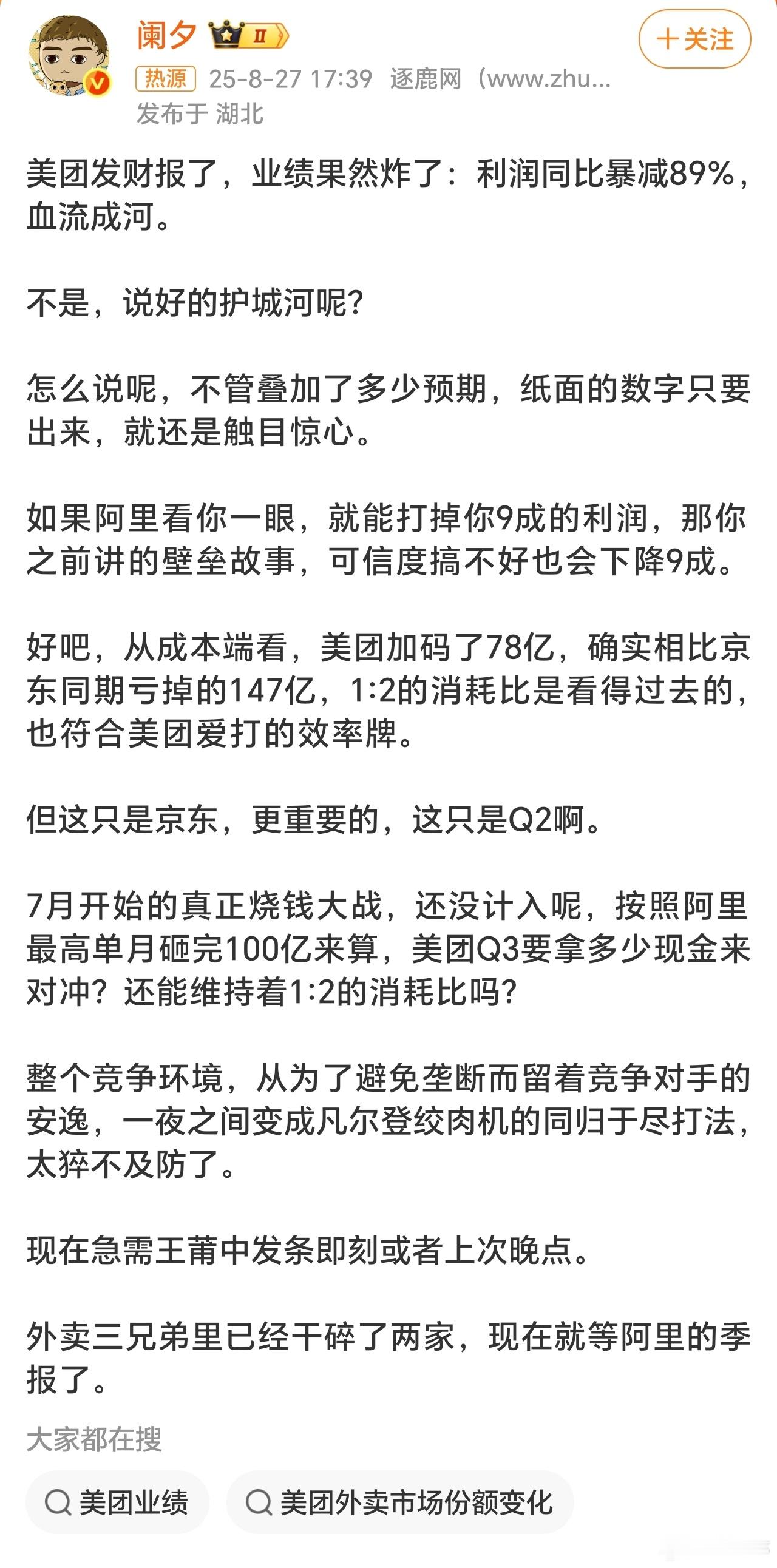 阑夕 II

+关注

热源 25-8-27 17:39 逐鹿网（www.zhu...
发布于 湖北

美团发财报了，业绩果然炸了：利润同比暴减89%，血流成河。

不是，说好的护城河呢？

怎么说呢，不管叠加了多少预期，纸面的数字只要出来，就还是触目惊心。

如果阿里看你一眼，就能打掉你9成的利润，那你之前讲的壁垒故事，可信度搞不好也会下降9成。

好吧，从成本端看，美团加码了78亿，确实相比京东同期亏掉的147亿，1:2的消耗比是看得过去的，也符合美团爱打的效率牌。

但这只是京东，更重要的，这只是Q2啊。

7月开始的真正烧钱大战，还没计入呢，按照阿里最高单月砸完100亿来算，美团Q3要拿多少现金来对冲？还能维持着1:2的消耗比吗？

整个竞争环境，从为了避免垄断而留着竞争对手的安逸，一夜之间变成凡尔登绞肉机的同归于尽打法，太猝不及防了。

现在急需王莆中发条即刻或者上次晚点。

外卖三兄弟里已经干碎了两家，现在就等阿里的季报了。

大家都在搜

美团业绩

美团外卖市场份额变化